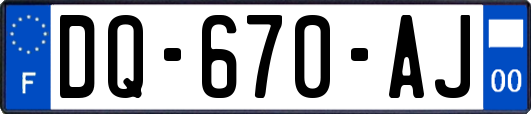 F
DQ-670-AJ
00